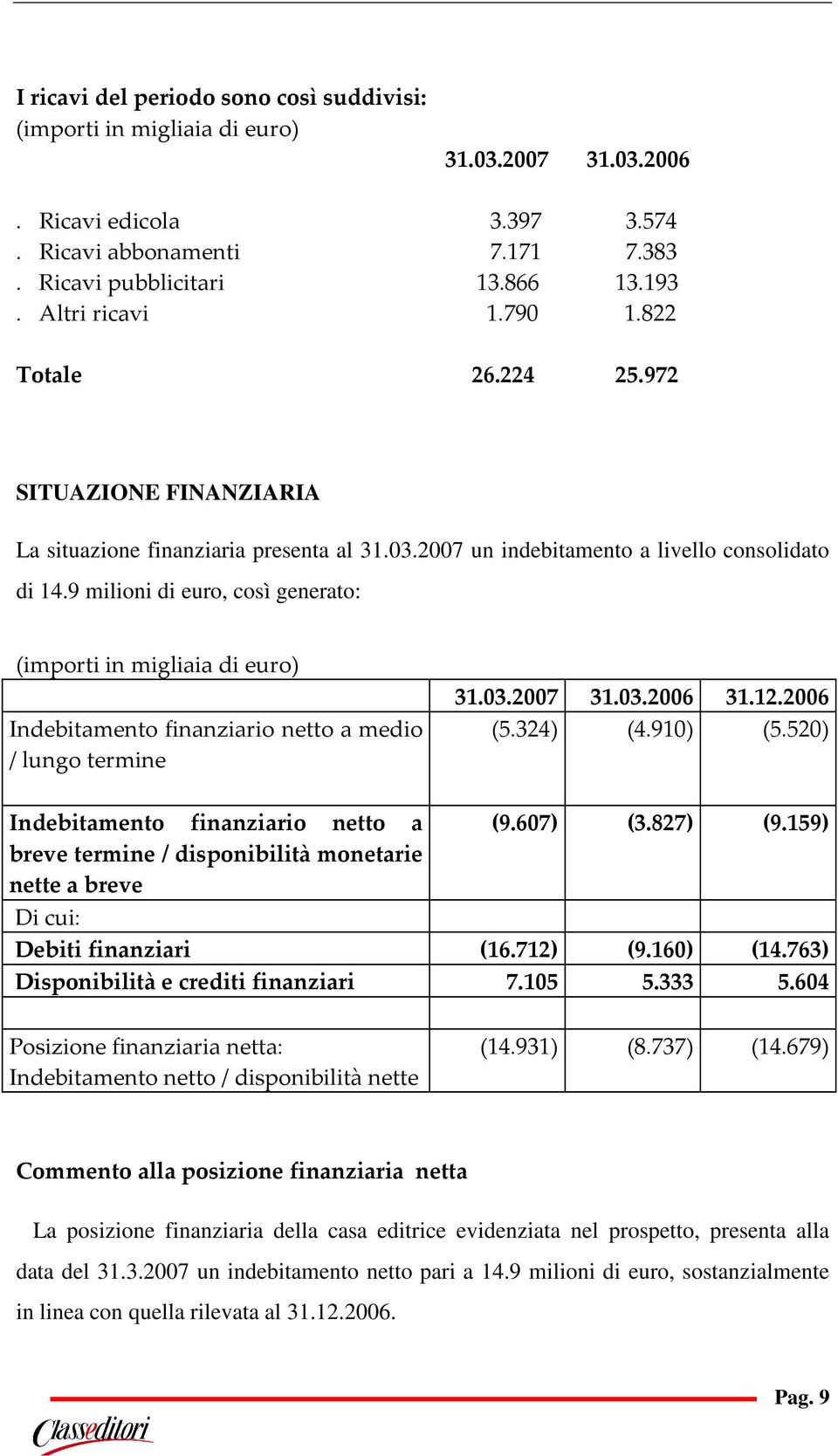 I ricavi del periodo sono così suddivisi:
(importi in migliaia di euro)

| | 31.03.2007 | 31.03.2006 |
|---|---|---|
| . Ricavi edicola | 3.397 | 3.574 |
| . Ricavi abbonamenti | 7.171 | 7.383 |
| . Ricavi pubblicitari | 13.866 | 13.193 |
| . Altri ricavi | 1.790 | 1.822 |
| Totale | 26.224 | 25.972 |

SITUAZIONE FINANZIARIA

La situazione finanziaria presenta al 31.03.2007 un indebitamento a livello consolidato di 14.9 milioni di euro, così generato:

(importi in migliaia di euro)

| | 31.03.2007 | 31.03.2006 | 31.12.2006 |
|---|---|---|---|
| Indebitamento finanziario netto a medio / lungo termine | (5.324) | (4.910) | (5.520) |
| Indebitamento finanziario netto a breve termine / disponibilità monetarie nette a breve | (9.607) | (3.827) | (9.159) |
| Di cui: | | | |
| Debiti finanziari | (16.712) | (9.160) | (14.763) |
| Disponibilità e crediti finanziari | 7.105 | 5.333 | 5.604 |
| | | | |
| Posizione finanziaria netta: Indebitamento netto / disponibilità nette | (14.931) | (8.737) | (14.679) |

Commento alla posizione finanziaria netta

La posizione finanziaria della casa editrice evidenziata nel prospetto, presenta alla data del 31.3.2007 un indebitamento netto pari a 14.9 milioni di euro, sostanzialmente in linea con quella rilevata al 31.12.2006.

Pag. 9

Classeditori